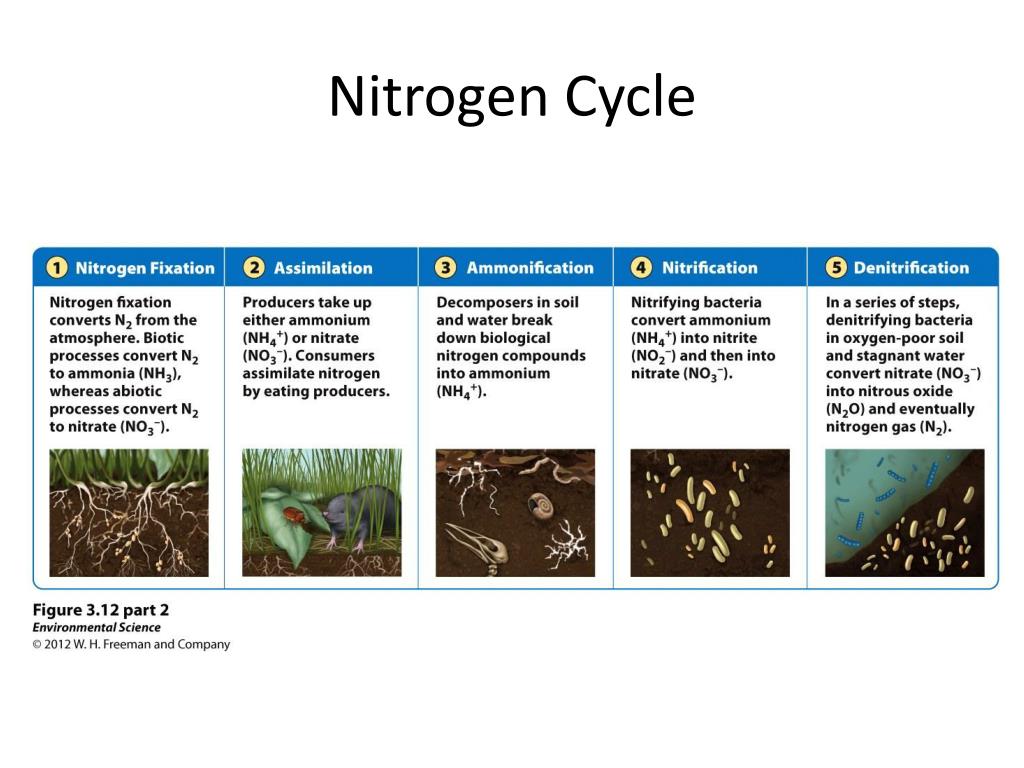 Nitrogen Cycle

1 Nitrogen Fixation

Nitrogen fixation converts $N_2$ from the atmosphere. Biotic processes convert $N_2$ to ammonia ($NH_3$), whereas abiotic processes convert $N_2$ to nitrate ($NO_3^-$).

2 Assimilation

Producers take up either ammonium ($NH_4^+$) or nitrate ($NO_3^-$). Consumers assimilate nitrogen by eating producers.

3 Ammonification

Decomposers in soil and water break down biological nitrogen compounds into ammonium ($NH_4^+$).

4 Nitrification

Nitrifying bacteria convert ammonium ($NH_4^+$) into nitrite ($NO_2^-$) and then into nitrate ($NO_3^-$).

5 Denitrification

In a series of steps, denitrifying bacteria in oxygen-poor soil and stagnant water convert nitrate ($NO_3^-$) into nitrous oxide ($N_2O$) and eventually nitrogen gas ($N_2$).

Figure 3.12 part 2
Environmental Science
© 2012 W. H. Freeman and Company